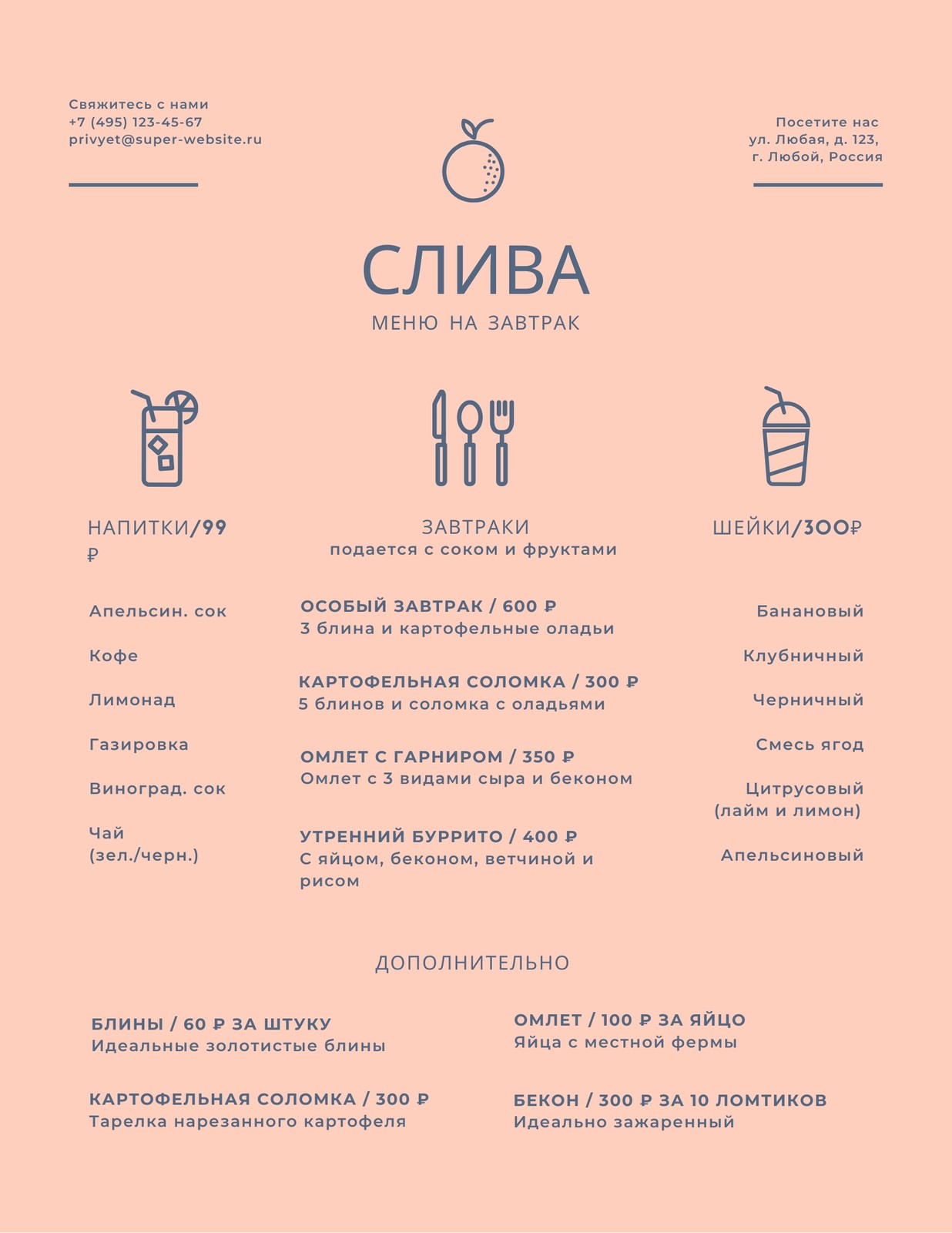 Свяжитесь с нами
+7 (495) 123-45-67
privyet@super-website.ru

Посетите нас
ул. Любая, д. 123,
г. Любой, Россия

СЛИВА
МЕНЮ НА ЗАВТРАК

НАПИТКИ/99 ₽

Апельсин. сок

Кофе

Лимонад

Газировка

Виноград. сок

Чай (зел./черн.)

ЗАВТРАКИ
подается с соком и фруктами

ОСОБЫЙ ЗАВТРАК / 600 ₽
3 блина и картофельные оладьи

КАРТОФЕЛЬНАЯ СОЛОМКА / 300 ₽
5 блинов и соломка с оладьями

ОМЛЕТ С ГАРНИРОМ / 350 ₽
Омлет с 3 видами сыра и беконом

УТРЕННИЙ БУРРИТО / 400 ₽
С яйцом, беконом, ветчиной и рисом

ШЕЙКИ/300₽

Банановый

Клубничный

Черничный

Смесь ягод

Цитрусовый (лайм и лимон)

Апельсиновый

ДОПОЛНИТЕЛЬНО

БЛИНЫ / 60 ₽ ЗА ШТУКУ
Идеальные золотистые блины

КАРТОФЕЛЬНАЯ СОЛОМКА / 300 ₽
Тарелка нарезанного картофеля

ОМЛЕТ / 100 ₽ ЗА ЯЙЦО
Яйца с местной фермы

БЕКОН / 300 ₽ ЗА 10 ЛОМТИКОВ
Идеально зажаренный